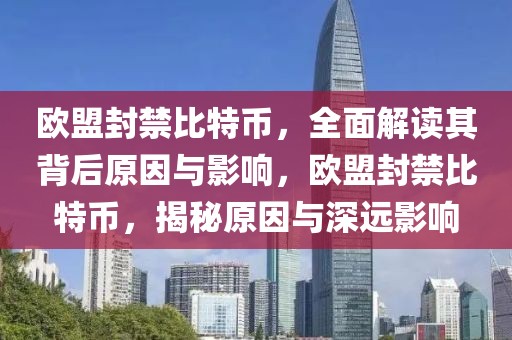 欧盟封禁比特币，全面解读其背后原因与影响，欧盟封禁比特币，揭秘原因与深远影响